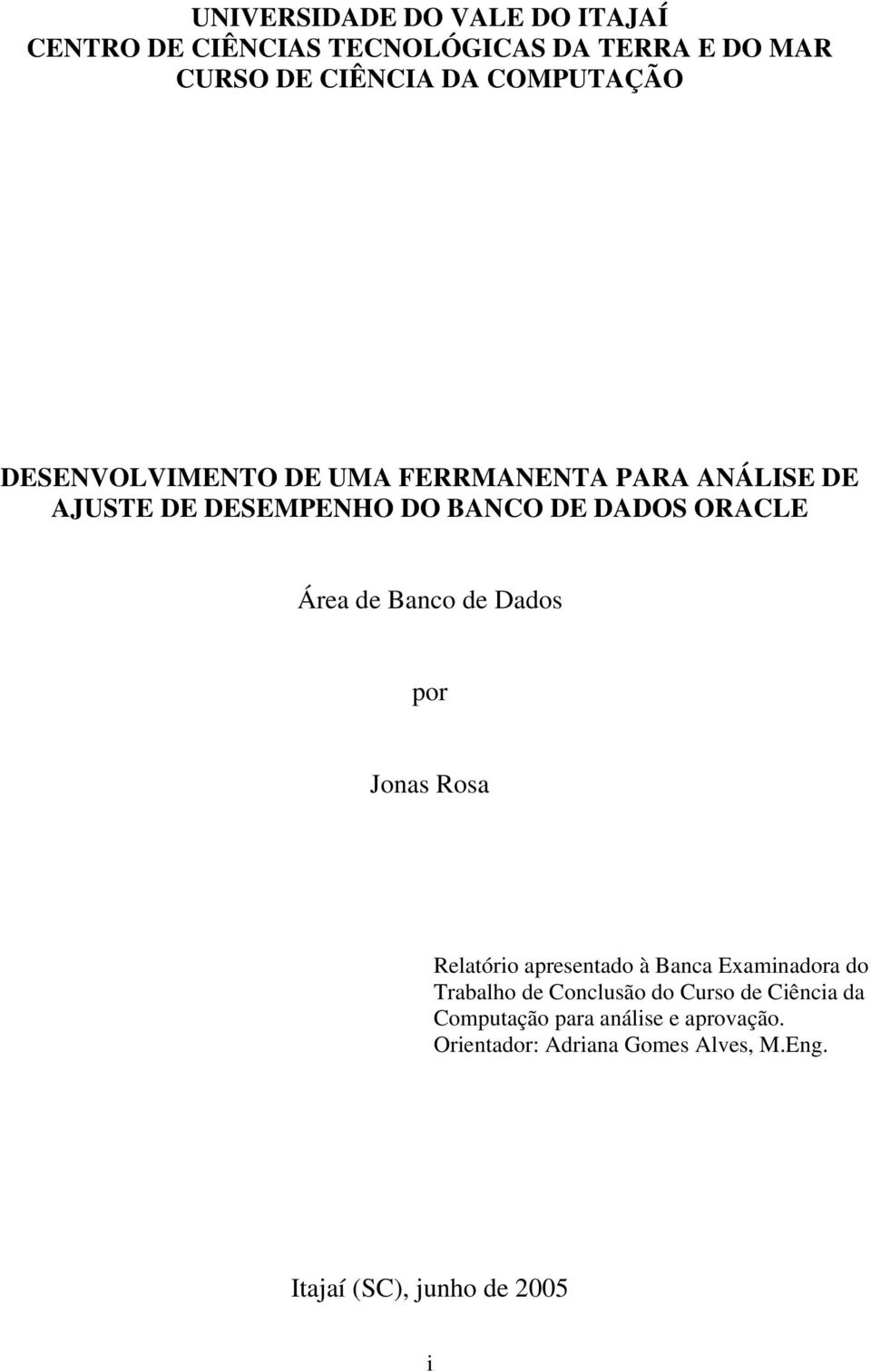 UNIVERSIDADE DO VALE DO ITAJAÍ
CENTRO DE CIÊNCIAS TECNOLÓGICAS DA TERRA E DO MAR
CURSO DE CIÊNCIA DA COMPUTAÇÃO

DESENVOLVIMENTO DE UMA FERRMANENTA PARA ANÁLISE DE AJUSTE DE DESEMPENHO DO BANCO DE DADOS ORACLE

Área de Banco de Dados

por

Jonas Rosa

Relatório apresentado à Banca Examinadora do Trabalho de Conclusão do Curso de Ciência da Computação para análise e aprovação.
Orientador: Adriana Gomes Alves, M.Eng.

Itajaí (SC), junho de 2005

i